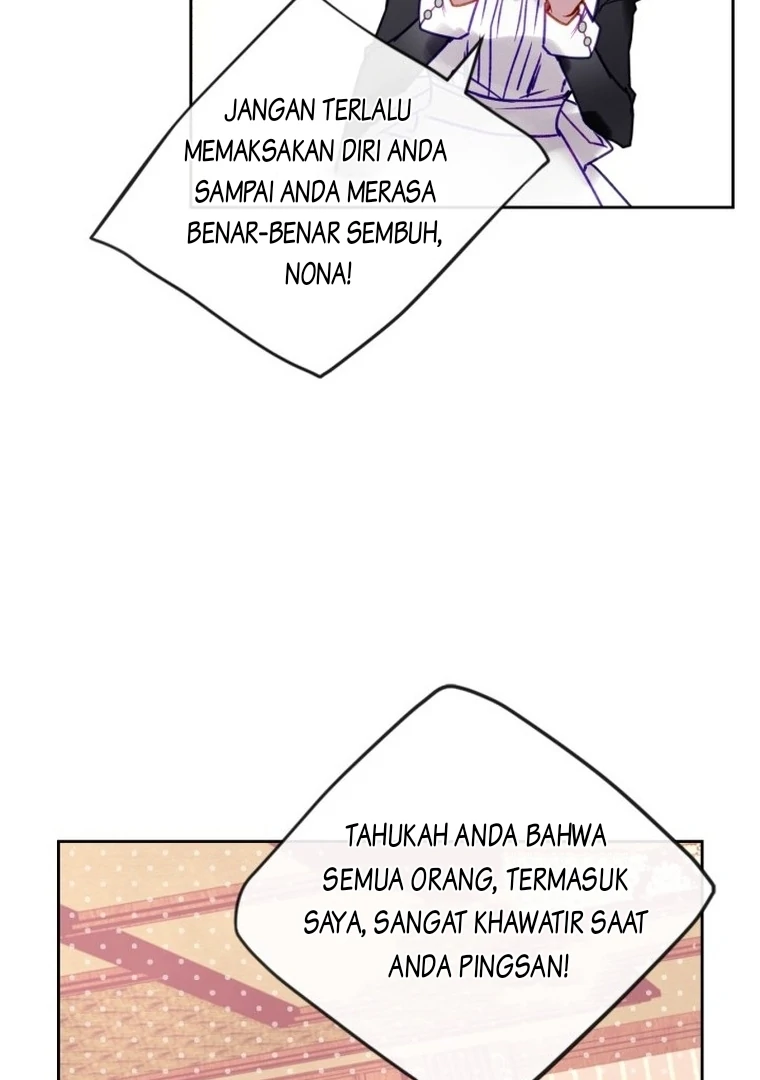 JANGAN TERLALU MEMAKSAKAN DIRI ANDA SAMPAI ANDA MERASA BENAR-BENAR SEMBUH, NONA!

TAHUKAH ANDA BAHWA SEMUA ORANG, TERMASUK SAYA, SANGAT KHAWATIR SAAT ANDA PINGSAN!